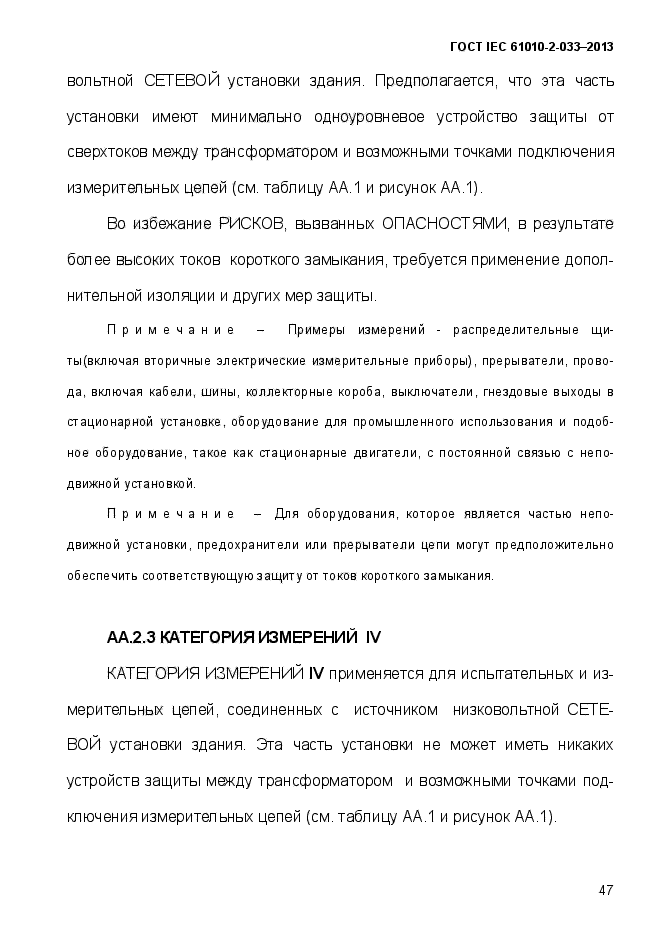 ГОСТ IEC 61010-2-033–2013

вольтной СЕТЕВОЙ установки здания. Предполагается, что эта часть установки имеют минимально одноуровневое устройство защиты от сверхтоков между трансформатором и возможными точками подключения измерительных цепей (см. таблицу АА.1 и рисунок АА.1).

Во избежание РИСКОВ, вызванных ОПАСНОСТЯМИ, в результате более высоких токов короткого замыкания, требуется применение дополнительной изоляции и других мер защиты.

Примечание – Примеры измерений - распределительные щиты(включая вторичные электрические измерительные приборы), прерыватели, провода, включая кабели, шины, коллекторные короба, выключатели, гнездовые выходы в стационарной установке, оборудование для промышленного использования и подобное оборудование, такое как стационарные двигатели, с постоянной связью с неподвижной установкой.

Примечание – Для оборудования, которое является частью неподвижной установки, предохранители или прерыватели цепи могут предположительно обеспечить соответствующую защиту от токов короткого замыкания.

АА.2.3 КАТЕГОРИЯ ИЗМЕРЕНИЙ IV

КАТЕГОРИЯ ИЗМЕРЕНИЙ IV применяется для испытательных и измерительных цепей, соединенных с источником низковольтной СЕТЕВОЙ установки здания. Эта часть установки не может иметь никаких устройств защиты между трансформатором и возможными точками подключения измерительных цепей (см. таблицу АА.1 и рисунок АА.1).

47